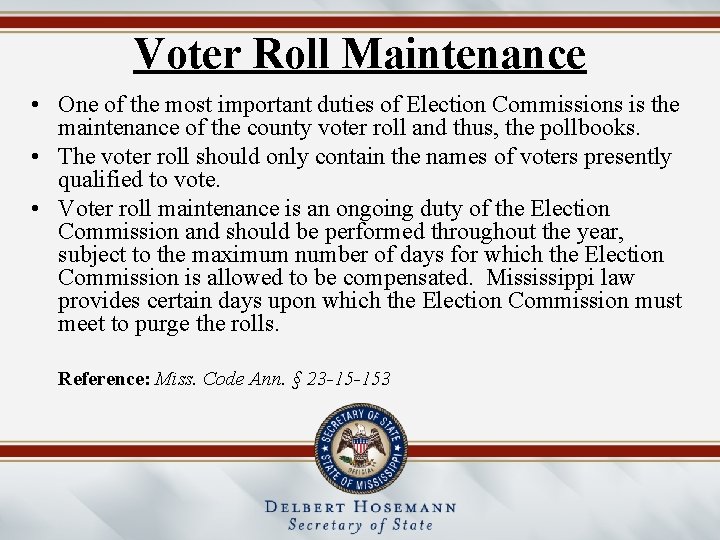 Voter Roll Maintenance

• One of the most important duties of Election Commissions is the maintenance of the county voter roll and thus, the pollbooks.

• The voter roll should only contain the names of voters presently qualified to vote.

• Voter roll maintenance is an ongoing duty of the Election Commission and should be performed throughout the year, subject to the maximum number of days for which the Election Commission is allowed to be compensated. Mississippi law provides certain days upon which the Election Commission must meet to purge the rolls.

Reference: Miss. Code Ann. § 23-15-153

SECRETARY OF STATE
OFFICIAL
STATE OF MISSISSIPPI

DELBERT HOSEMANN
Secretary of State